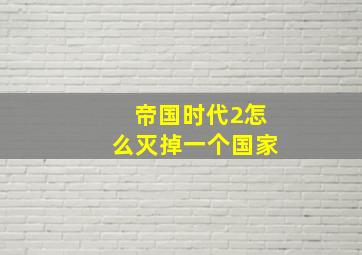 帝国时代2怎么灭掉一个国家